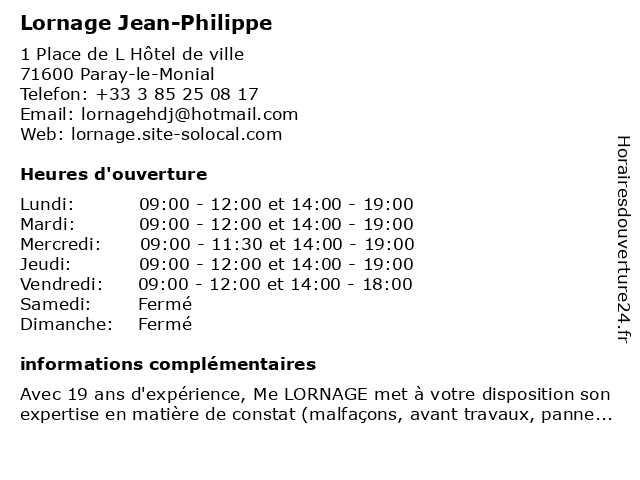 Lornage Jean-Philippe

1 Place de L Hôtel de ville
71600 Paray-le-Monial
Telefon: +33 3 85 25 08 17
Email: lornagehdj@hotmail.com
Web: lornage.site-solocal.com

Heures d'ouverture

| | |
|---|---|
| Lundi: | 09:00 - 12:00 et 14:00 - 19:00 |
| Mardi: | 09:00 - 12:00 et 14:00 - 19:00 |
| Mercredi: | 09:00 - 11:30 et 14:00 - 19:00 |
| Jeudi: | 09:00 - 12:00 et 14:00 - 19:00 |
| Vendredi: | 09:00 - 12:00 et 14:00 - 18:00 |
| Samedi: | Fermé |
| Dimanche: | Fermé |

informations complémentaires

Avec 19 ans d'expérience, Me LORNAGE met à votre disposition son expertise en matière de constat (malfaçons, avant travaux, panne...

Horairesdouverture24.fr